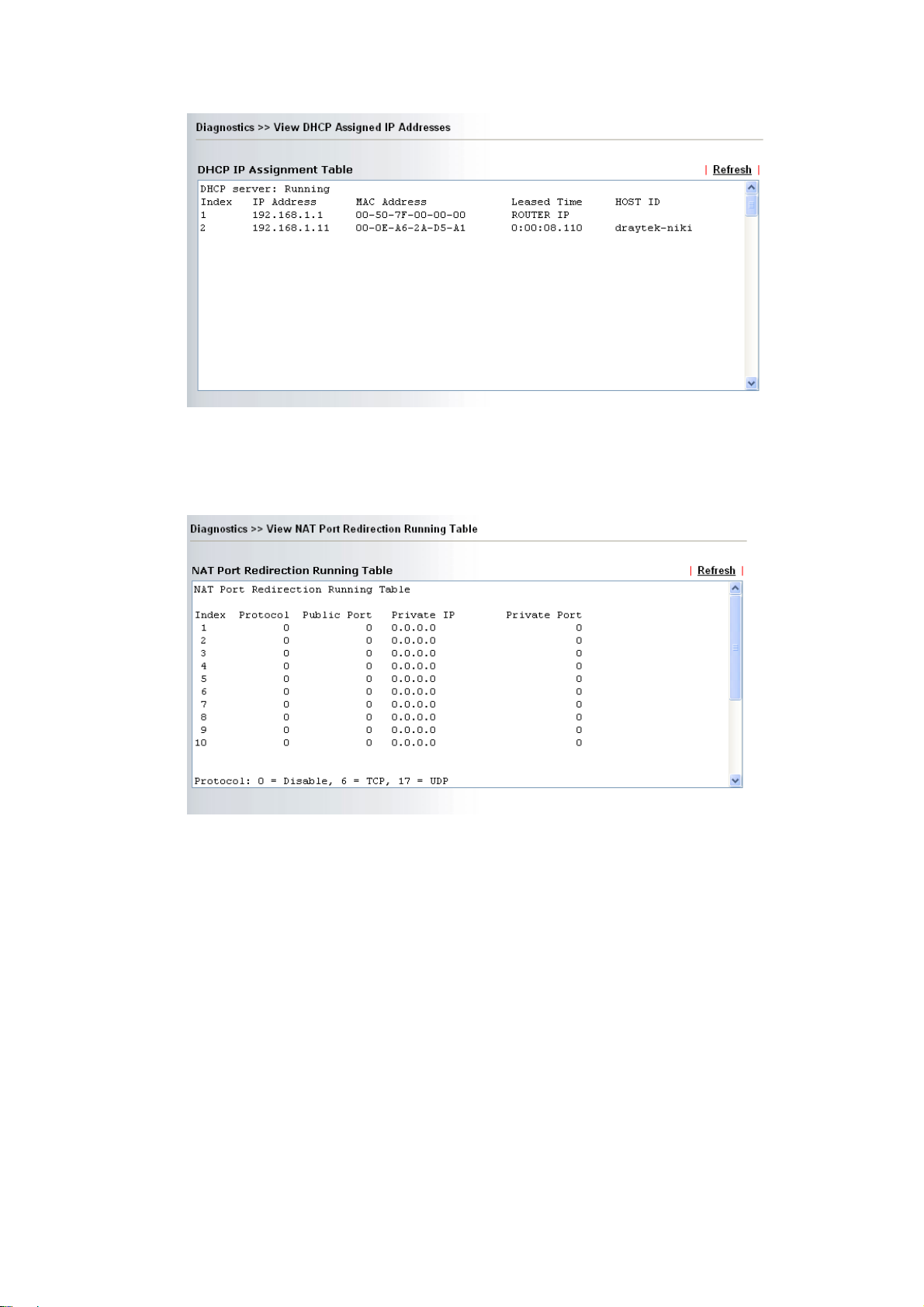 Diagnostics >> View DHCP Assigned IP Addresses

DHCP IP Assignment Table | Refresh |

DHCP server: Running

| Index | IP Address | MAC Address | Leased Time | HOST ID |
|---|---|---|---|---|
| 1 | 192.168.1.1 | 00-50-7F-00-00-00 | ROUTER IP | |
| 2 | 192.168.1.11 | 00-0E-A6-2A-D5-A1 | 0:00:08.110 | draytek-niki |

Diagnostics >> View NAT Port Redirection Running Table

NAT Port Redirection Running Table | Refresh |

NAT Port Redirection Running Table

| Index | Protocol | Public Port | Private IP | Private Port |
|---|---|---|---|---|
| 1 | 0 | 0 | 0.0.0.0 | 0 |
| 2 | 0 | 0 | 0.0.0.0 | 0 |
| 3 | 0 | 0 | 0.0.0.0 | 0 |
| 4 | 0 | 0 | 0.0.0.0 | 0 |
| 5 | 0 | 0 | 0.0.0.0 | 0 |
| 6 | 0 | 0 | 0.0.0.0 | 0 |
| 7 | 0 | 0 | 0.0.0.0 | 0 |
| 8 | 0 | 0 | 0.0.0.0 | 0 |
| 9 | 0 | 0 | 0.0.0.0 | 0 |
| 10 | 0 | 0 | 0.0.0.0 | 0 |

Protocol: 0 = Disable, 6 = TCP, 17 = UDP